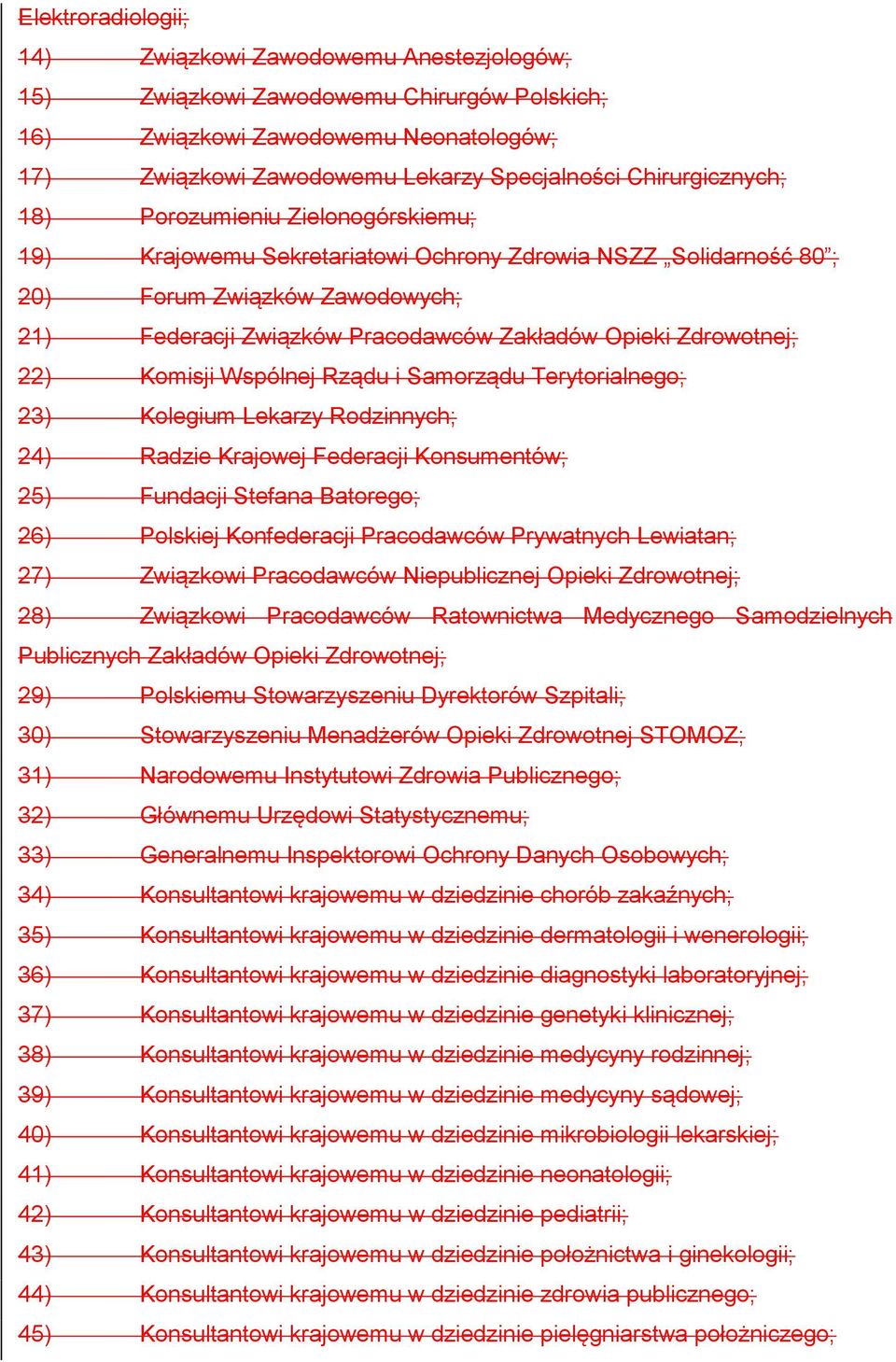 Elektroradiologii;

14) Związkowi Zawodowemu Anestezjologów;

15) Związkowi Zawodowemu Chirurgów Polskich;

16) Związkowi Zawodowemu Neonatologów;

17) Związkowi Zawodowemu Lekarzy Specjalności Chirurgicznych;

18) Porozumieniu Zielonogórskiemu;

19) Krajowemu Sekretariatowi Ochrony Zdrowia NSZZ „Solidarność 80”;

20) Forum Związków Zawodowych;

21) Federacji Związków Pracodawców Zakładów Opieki Zdrowotnej;

22) Komisji Wspólnej Rządu i Samorządu Terytorialnego;

23) Kolegium Lekarzy Rodzinnych;

24) Radzie Krajowej Federacji Konsumentów;

25) Fundacji Stefana Batorego;

26) Polskiej Konfederacji Pracodawców Prywatnych Lewiatan;

27) Związkowi Pracodawców Niepublicznej Opieki Zdrowotnej;

28) Związkowi Pracodawców Ratownictwa Medycznego Samodzielnych Publicznych Zakładów Opieki Zdrowotnej;

29) Polskiemu Stowarzyszeniu Dyrektorów Szpitali;

30) Stowarzyszeniu Menadżerów Opieki Zdrowotnej STOMOZ;

31) Narodowemu Instytutowi Zdrowia Publicznego;

32) Głównemu Urzędowi Statystycznemu;

33) Generalnemu Inspektorowi Ochrony Danych Osobowych;

34) Konsultantowi krajowemu w dziedzinie chorób zakaźnych;

35) Konsultantowi krajowemu w dziedzinie dermatologii i wenerologii;

36) Konsultantowi krajowemu w dziedzinie diagnostyki laboratoryjnej;

37) Konsultantowi krajowemu w dziedzinie genetyki klinicznej;

38) Konsultantowi krajowemu w dziedzinie medycyny rodzinnej;

39) Konsultantowi krajowemu w dziedzinie medycyny sądowej;

40) Konsultantowi krajowemu w dziedzinie mikrobiologii lekarskiej;

41) Konsultantowi krajowemu w dziedzinie neonatologii;

42) Konsultantowi krajowemu w dziedzinie pediatrii;

43) Konsultantowi krajowemu w dziedzinie położnictwa i ginekologii;

44) Konsultantowi krajowemu w dziedzinie zdrowia publicznego;

45) Konsultantowi krajowemu w dziedzinie pielęgniarstwa położniczego;